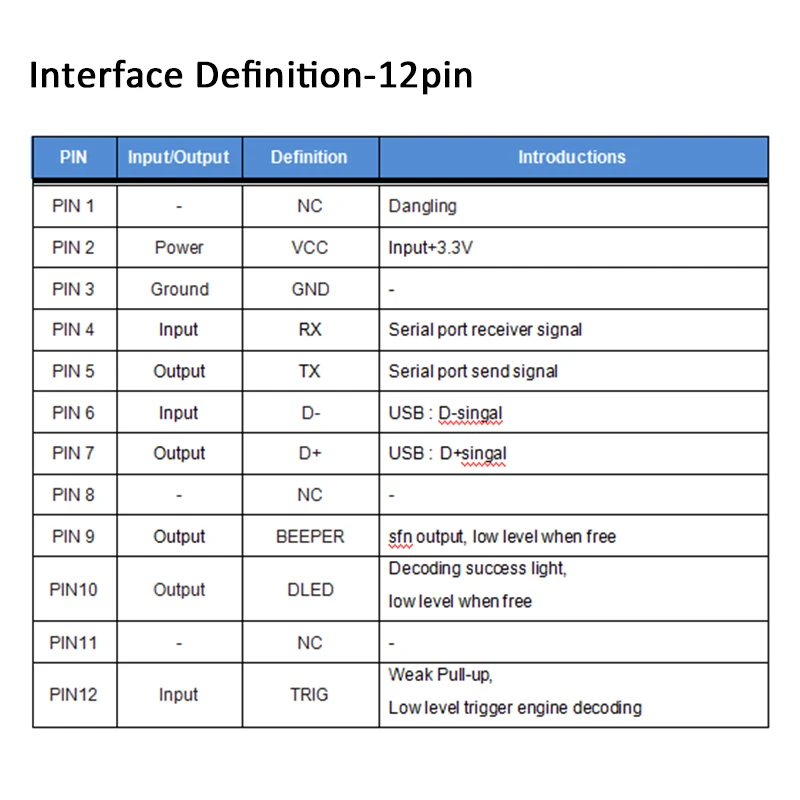 Interface Definition-12pin

| PIN | Input/Output | Definition | Introductions |
|---|---|---|---|
| PIN 1 | - | NC | Dangling |
| PIN 2 | Power | VCC | Input+3.3V |
| PIN 3 | Ground | GND | - |
| PIN 4 | Input | RX | Serial port receiver signal |
| PIN 5 | Output | TX | Serial port send signal |
| PIN 6 | Input | D- | USB : D-singal |
| PIN 7 | Output | D+ | USB : D+singal |
| PIN 8 | - | NC | - |
| PIN 9 | Output | BEEPER | sfn output, low level when free |
| PIN10 | Output | DLED | Decoding success light, low level when free |
| PIN11 | - | NC | - |
| PIN12 | Input | TRIG | Weak Pull-up, Low level trigger engine decoding |